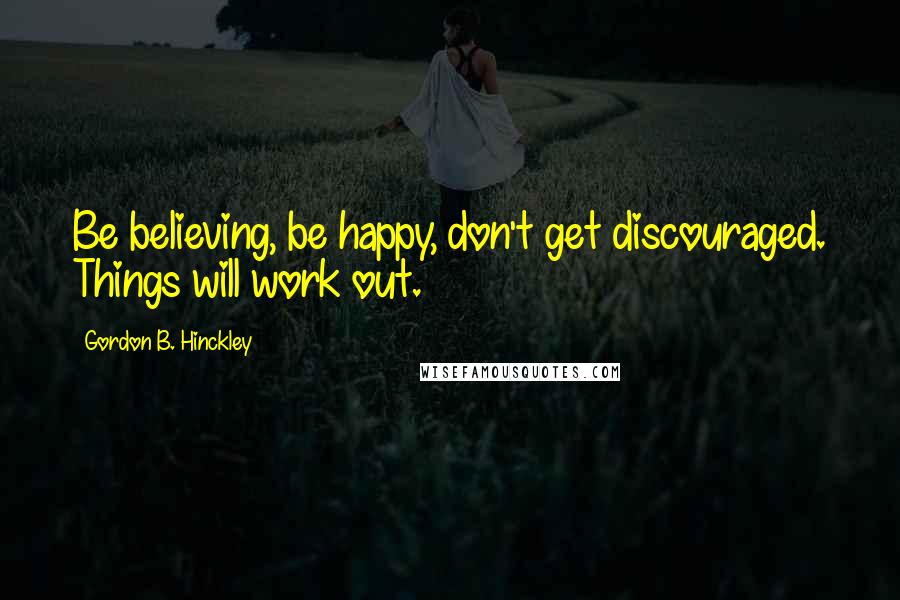 Be believing, be happy, don't get discouraged. Things will work out.

Gordon B. Hinckley

WISEFAMOUSQUOTES.COM